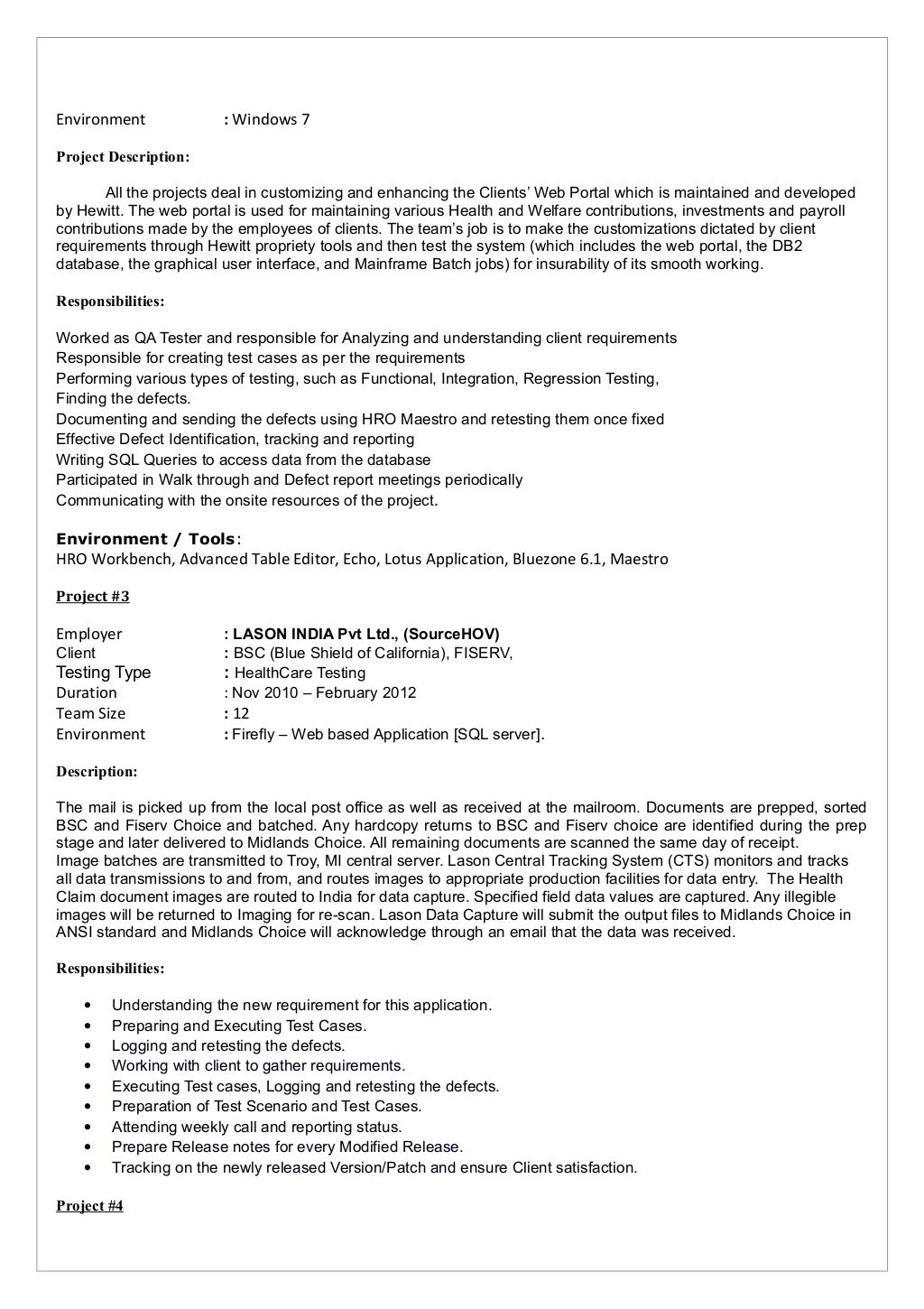 Environment : Windows 7

Project Description:

All the projects deal in customizing and enhancing the Clients' Web Portal which is maintained and developed by Hewitt. The web portal is used for maintaining various Health and Welfare contributions, investments and payroll contributions made by the employees of clients. The team's job is to make the customizations dictated by client requirements through Hewitt propriety tools and then test the system (which includes the web portal, the DB2 database, the graphical user interface, and Mainframe Batch jobs) for insurability of its smooth working.

Responsibilities:

Worked as QA Tester and responsible for Analyzing and understanding client requirements
Responsible for creating test cases as per the requirements
Performing various types of testing, such as Functional, Integration, Regression Testing,
Finding the defects.
Documenting and sending the defects using HRO Maestro and retesting them once fixed
Effective Defect Identification, tracking and reporting
Writing SQL Queries to access data from the database
Participated in Walk through and Defect report meetings periodically
Communicating with the onsite resources of the project.

Environment / Tools:
HRO Workbench, Advanced Table Editor, Echo, Lotus Application, Bluezone 6.1, Maestro

Project #3

Employer : LASON INDIA Pvt Ltd., (SourceHOV)
Client : BSC (Blue Shield of California), FISERV,
Testing Type : HealthCare Testing
Duration : Nov 2010 – February 2012
Team Size : 12
Environment : Firefly – Web based Application [SQL server].

Description:

The mail is picked up from the local post office as well as received at the mailroom. Documents are prepped, sorted BSC and Fiserv Choice and batched. Any hardcopy returns to BSC and Fiserv choice are identified during the prep stage and later delivered to Midlands Choice. All remaining documents are scanned the same day of receipt.
Image batches are transmitted to Troy, MI central server. Lason Central Tracking System (CTS) monitors and tracks all data transmissions to and from, and routes images to appropriate production facilities for data entry. The Health Claim document images are routed to India for data capture. Specified field data values are captured. Any illegible images will be returned to Imaging for re-scan. Lason Data Capture will submit the output files to Midlands Choice in ANSI standard and Midlands Choice will acknowledge through an email that the data was received.

Responsibilities:

• Understanding the new requirement for this application.
• Preparing and Executing Test Cases.
• Logging and retesting the defects.
• Working with client to gather requirements.
• Executing Test cases, Logging and retesting the defects.
• Preparation of Test Scenario and Test Cases.
• Attending weekly call and reporting status.
• Prepare Release notes for every Modified Release.
• Tracking on the newly released Version/Patch and ensure Client satisfaction.

Project #4